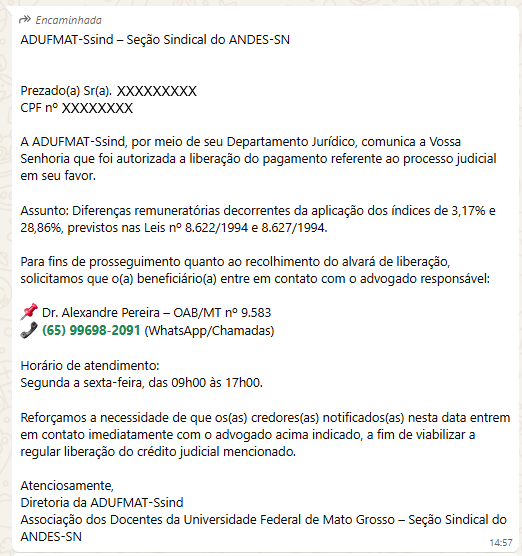 Encaminhada
ADUFMAT-Ssind – Seção Sindical do ANDES-SN

Prezado(a) Sr(a). XXXXXXXXX
CPF nº XXXXXXXX

A ADUFMAT-Ssind, por meio de seu Departamento Jurídico, comunica a Vossa Senhoria que foi autorizada a liberação do pagamento referente ao processo judicial em seu favor.

Assunto: Diferenças remuneratórias decorrentes da aplicação dos índices de 3,17% e 28,86%, previstos nas Leis nº 8.622/1994 e 8.627/1994.

Para fins de prosseguimento quanto ao recolhimento do alvará de liberação, solicitamos que o(a) beneficiário(a) entre em contato com o advogado responsável:

📌 Dr. Alexandre Pereira – OAB/MT nº 9.583
📞 (65) 99698-2091 (WhatsApp/Chamadas)

Horário de atendimento:
Segunda a sexta-feira, das 09h00 às 17h00.

Reforçamos a necessidade de que os(as) credores(as) notificados(as) nesta data entrem em contato imediatamente com o advogado acima indicado, a fim de viabilizar a regular liberação do crédito judicial mencionado.

Atenciosamente,
Diretoria da ADUFMAT-Ssind
Associação dos Docentes da Universidade Federal de Mato Grosso – Seção Sindical do ANDES-SN

14:57